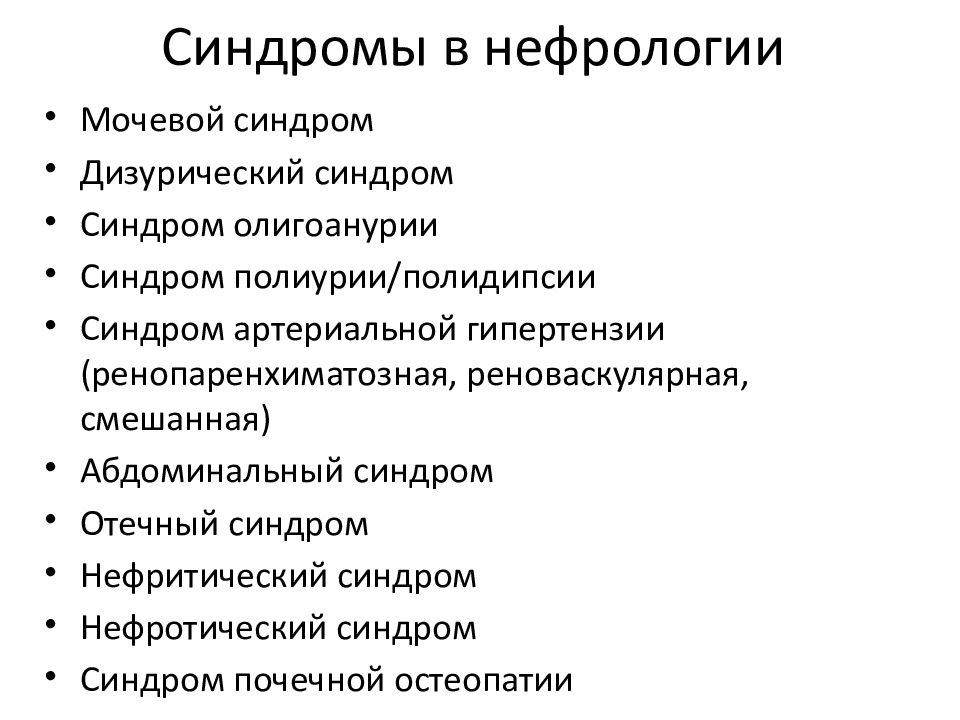 Синдромы в нефрологии

• Мочевой синдром
• Дизурический синдром
• Синдром олигоанурии
• Синдром полиурии/полидипсии
• Синдром артериальной гипертензии (ренопаренхиматозная, реноваскулярная, смешанная)
• Абдоминальный синдром
• Отечный синдром
• Нефритический синдром
• Нефротический синдром
• Синдром почечной остеопатии